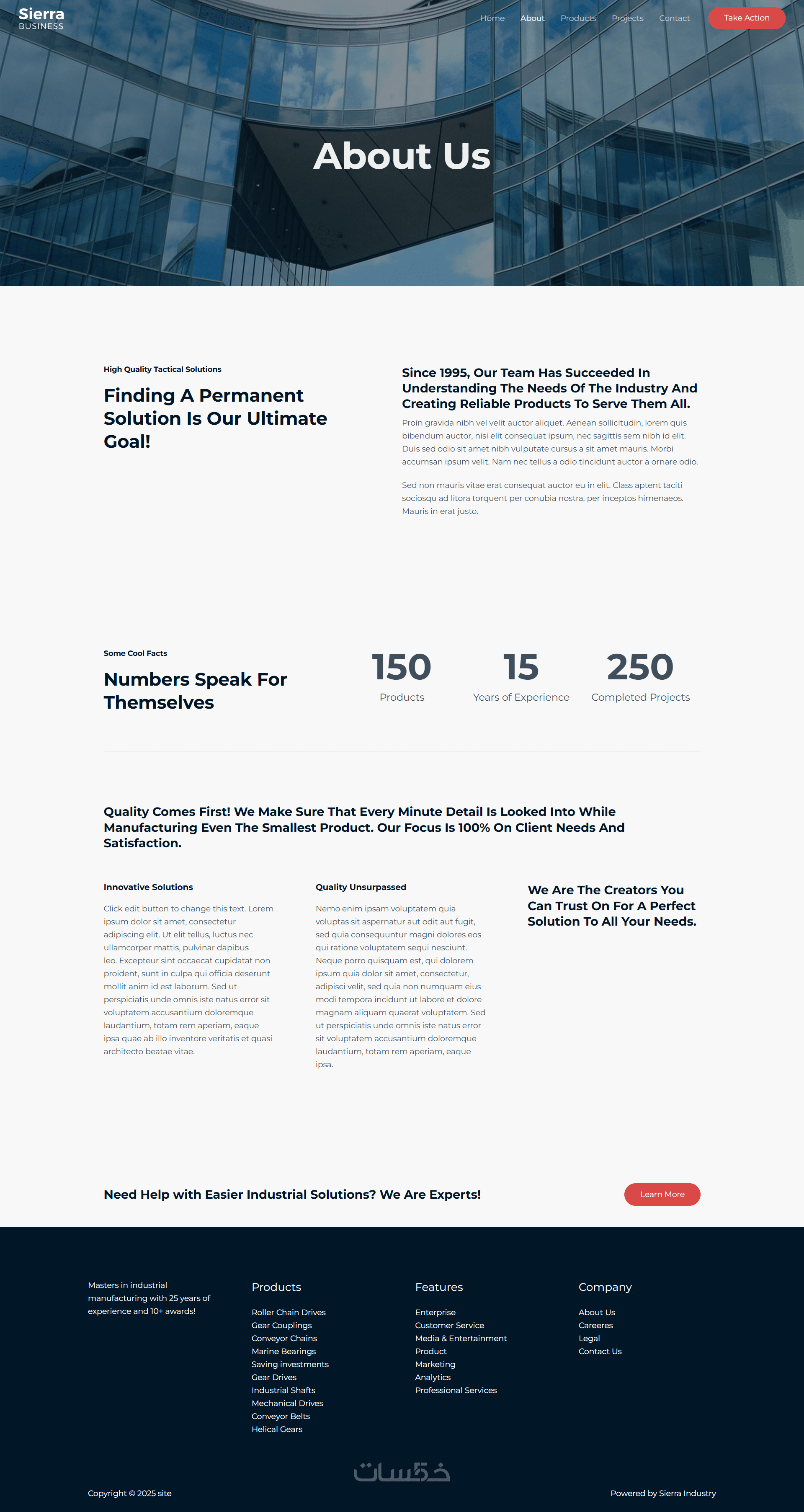 Sierra
BUSINESS

Home About Products Projects Contact Take Action

About Us

High Quality Tactical Solutions

Finding A Permanent Solution Is Our Ultimate Goal!

Since 1995, Our Team Has Succeeded In Understanding The Needs Of The Industry And Creating Reliable Products To Serve Them All.

Proin gravida nibh vel velit auctor aliquet. Aenean sollicitudin, lorem quis bibendum auctor, nisi elit consequat ipsum, nec sagittis sem nibh id elit. Duis sed odio sit amet nibh vulputate cursus a sit amet mauris. Morbi accumsan ipsum velit. Nam nec tellus a odio tincidunt auctor a ornare odio.

Sed non mauris vitae erat consequat auctor eu in elit. Class aptent taciti sociosqu ad litora torquent per conubia nostra, per inceptos himenaeos. Mauris in erat justo.

Some Cool Facts

Numbers Speak For Themselves

150
Products

15
Years of Experience

250
Completed Projects

Quality Comes First! We Make Sure That Every Minute Detail Is Looked Into While Manufacturing Even The Smallest Product. Our Focus Is 100% On Client Needs And Satisfaction.

Innovative Solutions

Click edit button to change this text. Lorem ipsum dolor sit amet, consectetur adipiscing elit. Ut elit tellus, luctus nec ullamcorper mattis, pulvinar dapibus leo. Excepteur sint occaecat cupidatat non proident, sunt in culpa qui officia deserunt mollit anim id est laborum. Sed ut perspiciatis unde omnis iste natus error sit voluptatem accusantium doloremque laudantium, totam rem aperiam, eaque ipsa quae ab illo inventore veritatis et quasi architecto beatae vitae.

Quality Unsurpassed

Nemo enim ipsam voluptatem quia voluptas sit aspernatur aut odit aut fugit, sed quia consequuntur magni dolores eos qui ratione voluptatem sequi nesciunt. Neque porro quisquam est, qui dolorem ipsum quia dolor sit amet, consectetur, adipisci velit, sed quia non numquam eius modi tempora incidunt ut labore et dolore magnam aliquam quaerat voluptatem. Sed ut perspiciatis unde omnis iste natus error sit voluptatem accusantium doloremque laudantium, totam rem aperiam, eaque ipsa.

We Are The Creators You Can Trust On For A Perfect Solution To All Your Needs.

Need Help with Easier Industrial Solutions? We Are Experts!

Learn More

Masters in industrial manufacturing with 25 years of experience and 10+ awards!

Products

Roller Chain Drives
Gear Couplings
Conveyor Chains
Marine Bearings
Saving investments
Gear Drives
Industrial Shafts
Mechanical Drives
Conveyor Belts
Helical Gears

Features

Enterprise
Customer Service
Media & Entertainment
Product
Marketing
Analytics
Professional Services

Company

About Us
Careeres
Legal
Contact Us

خمسات

Copyright © 2025 site

Powered by Sierra Industry